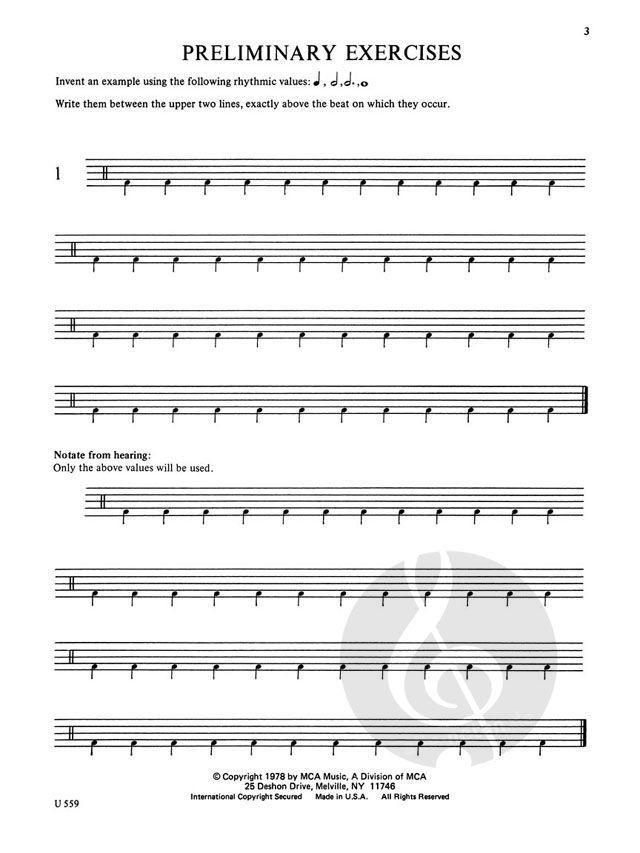 3

PRELIMINARY EXERCISES

Invent an example using the following rhythmic values: ♩, 𝅗𝅥, 𝅗𝅥., 𝅝

Write them between the upper two lines, exactly above the beat on which they occur.

1

Notate from hearing:
Only the above values will be used.

© Copyright 1978 by MCA Music, A Division of MCA
25 Deshon Drive, Melville, NY 11746
International Copyright Secured Made in U.S.A. All Rights Reserved

U 559